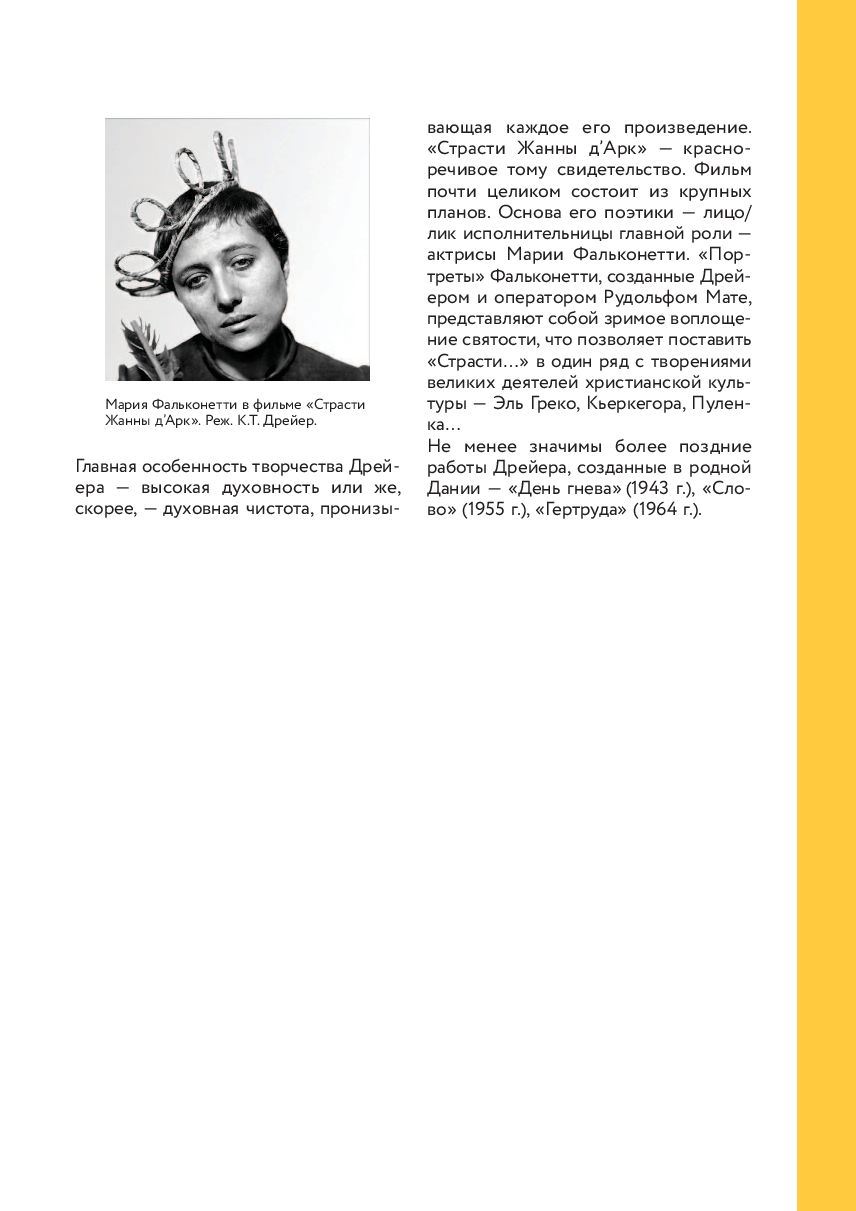 Мария Фальконетти в фильме «Страсти Жанны д'Арк». Реж. К.Т. Дрейер.

Главная особенность творчества Дрейера — высокая духовность или же, скорее, — духовная чистота, пронизывающая каждое его произведение. «Страсти Жанны д'Арк» — красноречивое тому свидетельство. Фильм почти целиком состоит из крупных планов. Основа его поэтики — лицо/лик исполнительницы главной роли — актрисы Марии Фальконетти. «Портреты» Фальконетти, созданные Дрейером и оператором Рудольфом Мате, представляют собой зримое воплощение святости, что позволяет поставить «Страсти...» в один ряд с творениями великих деятелей христианской культуры — Эль Греко, Кьеркегора, Пуленка...

Не менее значимы более поздние работы Дрейера, созданные в родной Дании — «День гнева» (1943 г.), «Слово» (1955 г.), «Гертруда» (1964 г.).